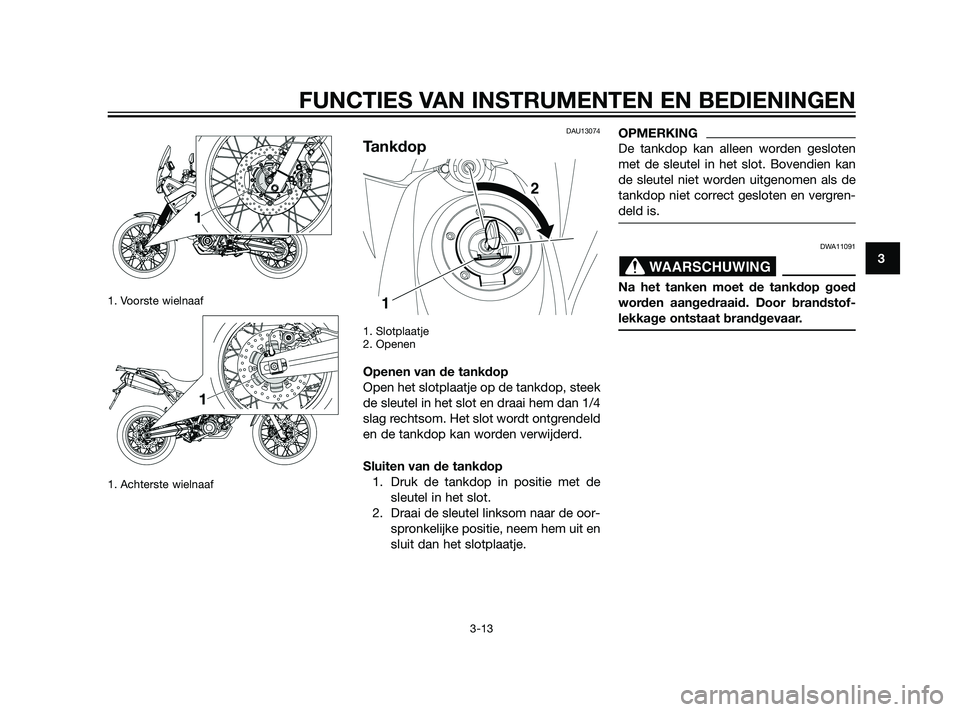 FUNCTIES VAN INSTRUMENTEN EN BEDIENINGEN

1

1. Voorste wielnaaf

1

1. Achterste wielnaaf

DAU13074

Tankdop

2

1

1. Slotplaatje
2. Openen

Openen van de tankdop
Open het slotplaatje op de tankdop, steek de sleutel in het slot en draai hem dan 1/4 slag rechtsom. Het slot wordt ontgrendeld en de tankdop kan worden verwijderd.

Sluiten van de tankdop
1. Druk de tankdop in positie met de sleutel in het slot.
2. Draai de sleutel linksom naar de oorspronkelijke positie, neem hem uit en sluit dan het slotplaatje.

OPMERKING
De tankdop kan alleen worden gesloten met de sleutel in het slot. Bovendien kan de sleutel niet worden uitgenomen als de tankdop niet correct gesloten en vergrendeld is.

DWA11091

WAARSCHUWING

Na het tanken moet de tankdop goed worden aangedraaid. Door brandstoflekkage ontstaat brandgevaar.

3

3-13

carmanualsonline.info